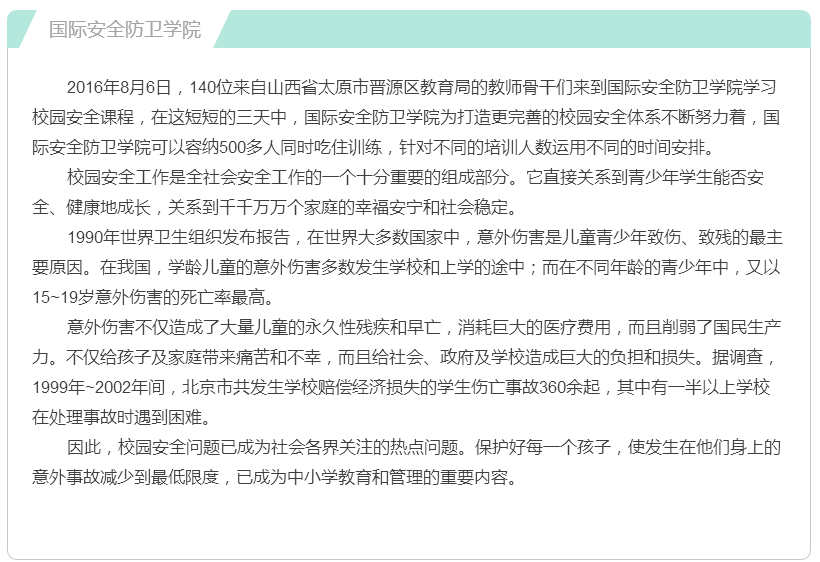 国际安全防卫学院

2016年8月6日，140位来自山西省太原市晋源区教育局的教师骨干们来到国际安全防卫学院学习校园安全课程，在这短短的三天中，国际安全防卫学院为打造更完善的校园安全体系不断努力着，国际安全防卫学院可以容纳500多人同时吃住训练，针对不同的培训人数运用不同的时间安排。

校园安全工作是全社会安全工作的一个十分重要的组成部分。它直接关系到青少年学生能否安全、健康地成长，关系到千千万万个家庭的幸福安宁和社会稳定。

1990年世界卫生组织发布报告，在世界大多数国家中，意外伤害是儿童青少年致伤、致残的最主要原因。在我国，学龄儿童的意外伤害多数发生学校和上学的途中；而在不同年龄的青少年中，又以15~19岁意外伤害的死亡率最高。

意外伤害不仅造成了大量儿童的永久性残疾和早亡，消耗巨大的医疗费用，而且削弱了国民生产力。不仅给孩子及家庭带来痛苦和不幸，而且给社会、政府及学校造成巨大的负担和损失。据调查，1999年~2002年间，北京市共发生学校赔偿经济损失的学生伤亡事故360余起，其中有一半以上学校在处理事故时遇到困难。

因此，校园安全问题已成为社会各界关注的热点问题。保护好每一个孩子，使发生在他们身上的意外事故减少到最低限度，已成为中小学教育和管理的重要内容。